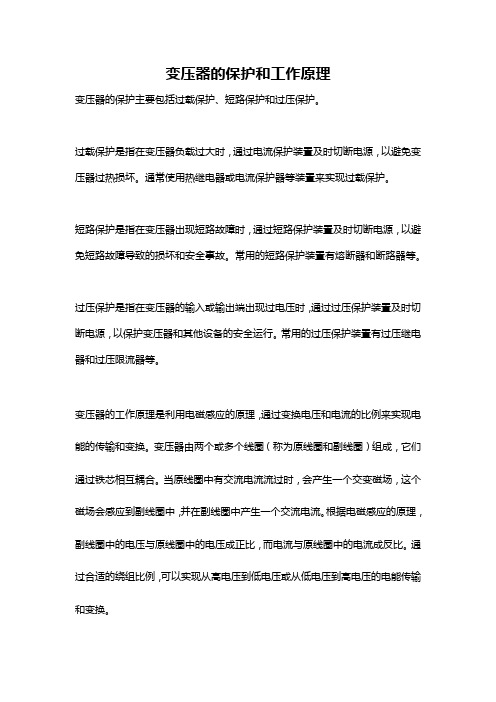 变压器的保护和工作原理

变压器的保护主要包括过载保护、短路保护和过压保护。

过载保护是指在变压器负载过大时，通过电流保护装置及时切断电源，以避免变压器过热损坏。通常使用热继电器或电流保护器等装置来实现过载保护。

短路保护是指在变压器出现短路故障时，通过短路保护装置及时切断电源，以避免短路故障导致的损坏和安全事故。常用的短路保护装置有熔断器和断路器等。

过压保护是指在变压器的输入或输出端出现过电压时，通过过压保护装置及时切断电源，以保护变压器和其他设备的安全运行。常用的过压保护装置有过压继电器和过压限流器等。

变压器的工作原理是利用电磁感应的原理，通过变换电压和电流的比例来实现电能的传输和变换。变压器由两个或多个线圈（称为原线圈和副线圈）组成，它们通过铁芯相互耦合。当原线圈中有交流电流流过时，会产生一个交变磁场，这个磁场会感应到副线圈中，并在副线圈中产生一个交流电流。根据电磁感应的原理，副线圈中的电压与原线圈中的电压成正比，而电流与原线圈中的电流成反比。通过合适的绕组比例，可以实现从高电压到低电压或从低电压到高电压的电能传输和变换。